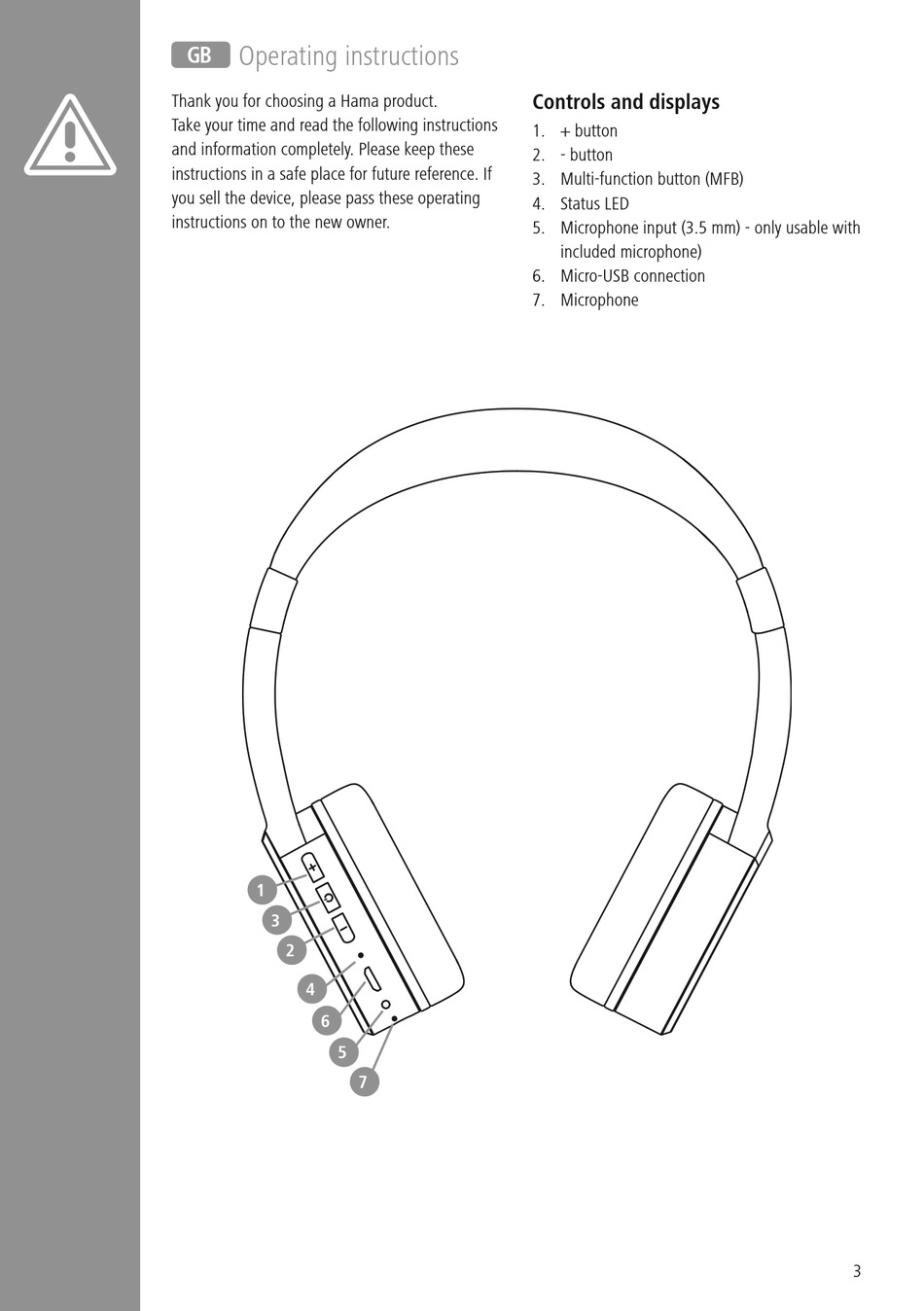 GB Operating instructions

Thank you for choosing a Hama product.
Take your time and read the following instructions and information completely. Please keep these instructions in a safe place for future reference. If you sell the device, please pass these operating instructions on to the new owner.

Controls and displays

1. + button
2. - button
3. Multi-function button (MFB)
4. Status LED
5. Microphone input (3.5 mm) - only usable with included microphone)
6. Micro-USB connection
7. Microphone

1
3
2
4
6
5
7

3